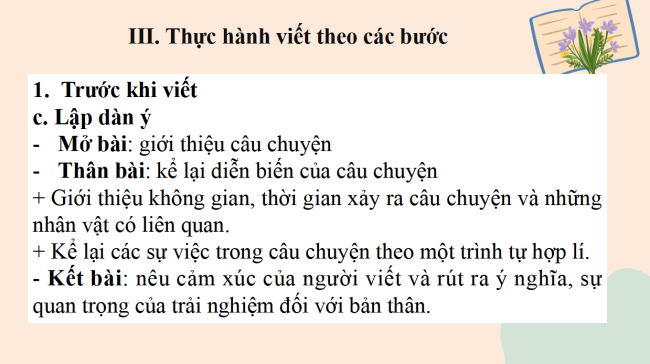 III. Thực hành viết theo các bước

1. Trước khi viết
c. Lập dàn ý
- Mở bài: giới thiệu câu chuyện
- Thân bài: kể lại diễn biến của câu chuyện
+ Giới thiệu không gian, thời gian xảy ra câu chuyện và những nhân vật có liên quan.
+ Kể lại các sự việc trong câu chuyện theo một trình tự hợp lí.
- Kết bài: nêu cảm xúc của người viết và rút ra ý nghĩa, sự quan trọng của trải nghiệm đối với bản thân.